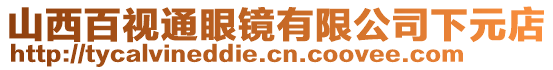 山西百视通眼镜有限公司下元店
http://tycalvineddie.cn.coovee.com